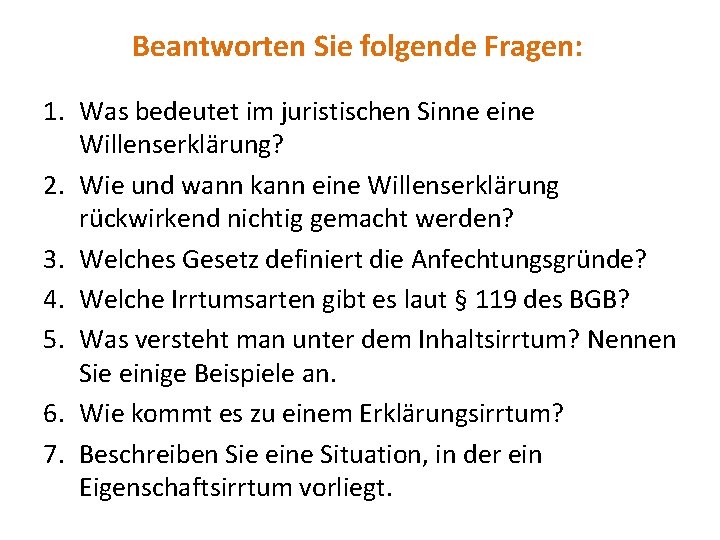 Beantworten Sie folgende Fragen:

1. Was bedeutet im juristischen Sinne eine Willenserklärung?
2. Wie und wann kann eine Willenserklärung rückwirkend nichtig gemacht werden?
3. Welches Gesetz definiert die Anfechtungsgründe?
4. Welche Irrtumsarten gibt es laut § 119 des BGB?
5. Was versteht man unter dem Inhaltsirrtum? Nennen Sie einige Beispiele an.
6. Wie kommt es zu einem Erklärungsirrtum?
7. Beschreiben Sie eine Situation, in der ein Eigenschaftsirrtum vorliegt.